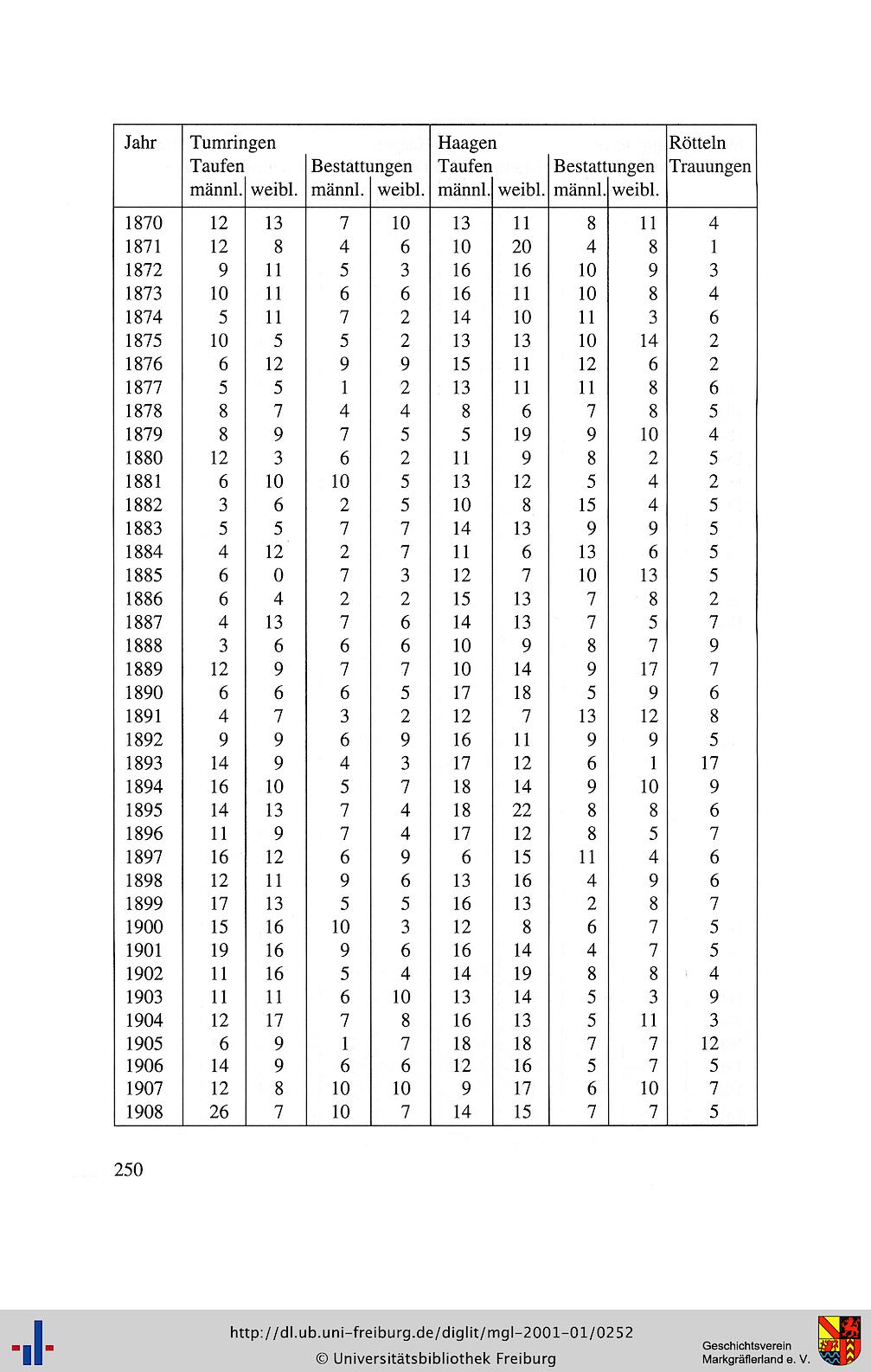 | Jahr | Tumringen Taufen männl. | Tumringen Taufen weibl. | Tumringen Bestattungen männl. | Tumringen Bestattungen weibl. | Haagen Taufen männl. | Haagen Taufen weibl. | Haagen Bestattungen männl. | Haagen Bestattungen weibl. | Rötteln Trauungen |
|---|---|---|---|---|---|---|---|---|---|
| 1870 | 12 | 13 | 7 | 10 | 13 | 11 | 8 | 11 | 4 |
| 1871 | 12 | 8 | 4 | 6 | 10 | 20 | 4 | 8 | 1 |
| 1872 | 9 | 11 | 5 | 3 | 16 | 16 | 10 | 9 | 3 |
| 1873 | 10 | 11 | 6 | 6 | 16 | 11 | 10 | 8 | 4 |
| 1874 | 5 | 11 | 7 | 2 | 14 | 10 | 11 | 3 | 6 |
| 1875 | 10 | 5 | 5 | 2 | 13 | 13 | 10 | 14 | 2 |
| 1876 | 6 | 12 | 9 | 9 | 15 | 11 | 12 | 6 | 2 |
| 1877 | 5 | 5 | 1 | 2 | 13 | 11 | 11 | 8 | 6 |
| 1878 | 8 | 7 | 4 | 4 | 8 | 6 | 7 | 8 | 5 |
| 1879 | 8 | 9 | 7 | 5 | 5 | 19 | 9 | 10 | 4 |
| 1880 | 12 | 3 | 6 | 2 | 11 | 9 | 8 | 2 | 5 |
| 1881 | 6 | 10 | 10 | 5 | 13 | 12 | 5 | 4 | 2 |
| 1882 | 3 | 6 | 2 | 5 | 10 | 8 | 15 | 4 | 5 |
| 1883 | 5 | 5 | 7 | 7 | 14 | 13 | 9 | 9 | 5 |
| 1884 | 4 | 12 | 2 | 7 | 11 | 6 | 13 | 6 | 5 |
| 1885 | 6 | 0 | 7 | 3 | 12 | 7 | 10 | 13 | 5 |
| 1886 | 6 | 4 | 2 | 2 | 15 | 13 | 7 | 8 | 2 |
| 1887 | 4 | 13 | 7 | 6 | 14 | 13 | 7 | 5 | 7 |
| 1888 | 3 | 6 | 6 | 6 | 10 | 9 | 8 | 7 | 9 |
| 1889 | 12 | 9 | 7 | 7 | 10 | 14 | 9 | 17 | 7 |
| 1890 | 6 | 6 | 6 | 5 | 17 | 18 | 5 | 9 | 6 |
| 1891 | 4 | 7 | 3 | 2 | 12 | 7 | 13 | 12 | 8 |
| 1892 | 9 | 9 | 6 | 9 | 16 | 11 | 9 | 9 | 5 |
| 1893 | 14 | 9 | 4 | 3 | 17 | 12 | 6 | 1 | 17 |
| 1894 | 16 | 10 | 5 | 7 | 18 | 14 | 9 | 10 | 9 |
| 1895 | 14 | 13 | 7 | 4 | 18 | 22 | 8 | 8 | 6 |
| 1896 | 11 | 9 | 7 | 4 | 17 | 12 | 8 | 5 | 7 |
| 1897 | 16 | 12 | 6 | 9 | 6 | 15 | 11 | 4 | 6 |
| 1898 | 12 | 11 | 9 | 6 | 13 | 16 | 4 | 9 | 6 |
| 1899 | 17 | 13 | 5 | 5 | 16 | 13 | 2 | 8 | 7 |
| 1900 | 15 | 16 | 10 | 3 | 12 | 8 | 6 | 7 | 5 |
| 1901 | 19 | 16 | 9 | 6 | 16 | 14 | 4 | 7 | 5 |
| 1902 | 11 | 16 | 5 | 4 | 14 | 19 | 8 | 8 | 4 |
| 1903 | 11 | 11 | 6 | 10 | 13 | 14 | 5 | 3 | 9 |
| 1904 | 12 | 17 | 7 | 8 | 16 | 13 | 5 | 11 | 3 |
| 1905 | 6 | 9 | 1 | 7 | 18 | 18 | 7 | 7 | 12 |
| 1906 | 14 | 9 | 6 | 6 | 12 | 16 | 5 | 7 | 5 |
| 1907 | 12 | 8 | 10 | 10 | 9 | 17 | 6 | 10 | 7 |
| 1908 | 26 | 7 | 10 | 7 | 14 | 15 | 7 | 7 | 5 |

250

http://dl.ub.uni-freiburg.de/diglit/mgl-2001-01/0252
© Universitätsbibliothek Freiburg

Geschichtsverein Markgräflerland e. V.